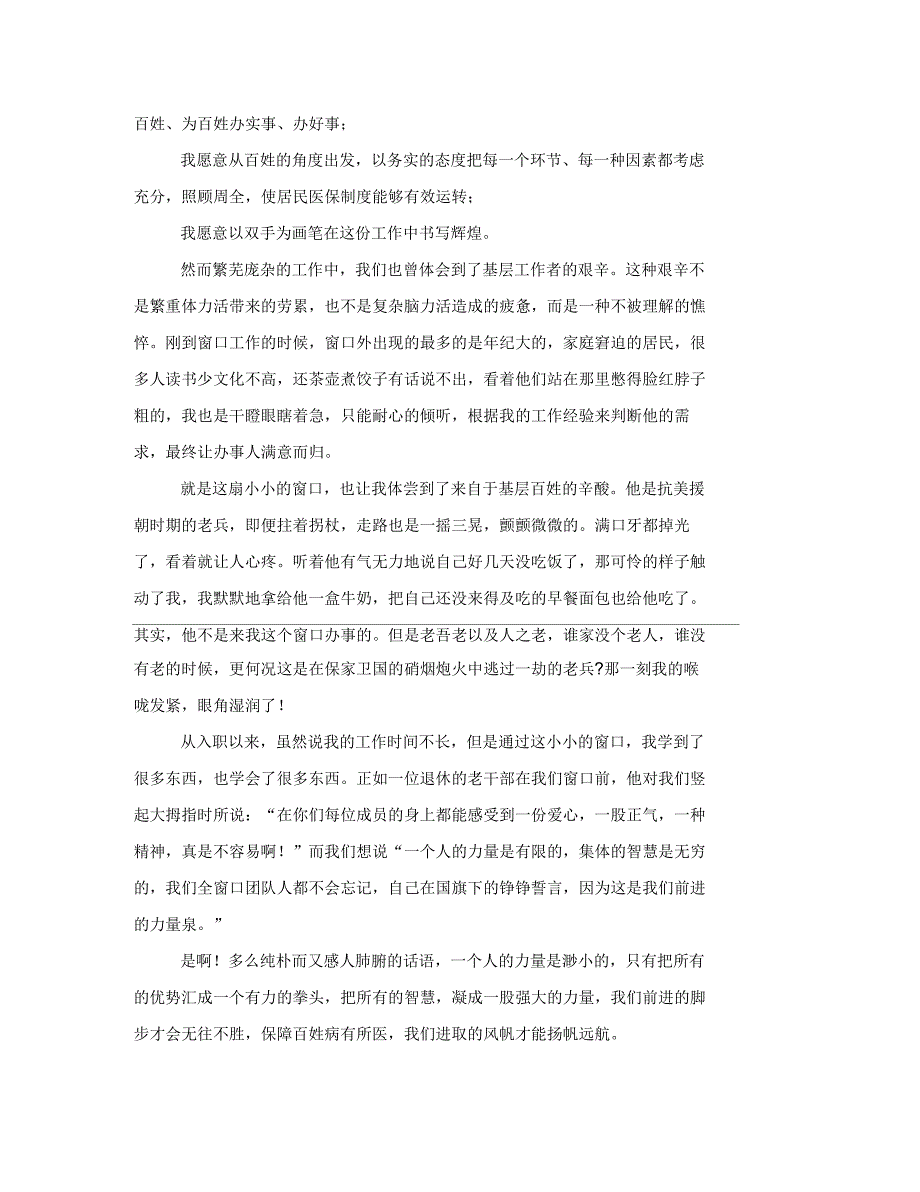 百姓、为百姓办实事、办好事；

我愿意从百姓的角度出发，以务实的态度把每一个环节、每一种因素都考虑充分，照顾周全，使居民医保制度能够有效运转；

我愿意以双手为画笔在这份工作中书写辉煌。

然而繁芜庞杂的工作中，我们也曾体会到了基层工作者的艰辛。这种艰辛不是繁重体力活带来的劳累，也不是复杂脑力活造成的疲惫，而是一种不被理解的憔悴。刚到窗口工作的时候，窗口外出现的最多的是年纪大的，家庭窘迫的居民，很多人读书少文化不高，还茶壶煮饺子有话说不出，看着他们站在那里憋得脸红脖子粗的，我也是干瞪眼瞎着急，只能耐心的倾听，根据我的工作经验来判断他的需求，最终让办事人满意而归。

就是这扇小小的窗口，也让我体尝到了来自于基层百姓的辛酸。他是抗美援朝时期的老兵，即便拄着拐杖，走路也是一摇三晃，颤颤微微的。满口牙都掉光了，看着就让人心疼。听着他有气无力地说自己好几天没吃饭了，那可怜的样子触动了我，我默默地拿给他一盒牛奶，把自己还没来得及吃的早餐面包也给他吃了。其实，他不是来我这个窗口办事的。但是老吾老以及人之老，谁家没个老人，谁没有老的时候，更何况这是在保家卫国的硝烟炮火中逃过一劫的老兵?那一刻我的喉咙发紧，眼角湿润了！

从入职以来，虽然说我的工作时间不长，但是通过这小小的窗口，我学到了很多东西，也学会了很多东西。正如一位退休的老干部在我们窗口前，他对我们竖起大拇指时所说：“在你们每位成员的身上都能感受到一份爱心，一股正气，一种精神，真是不容易啊！”而我们想说“一个人的力量是有限的，集体的智慧是无穷的，我们全窗口团队人都不会忘记，自己在国旗下的铮铮誓言，因为这是我们前进的力量泉。”

是啊！多么纯朴而又感人肺腑的话语，一个人的力量是渺小的，只有把所有的优势汇成一个有力的拳头，把所有的智慧，凝成一股强大的力量，我们前进的脚步才会无往不胜，保障百姓病有所医，我们进取的风帆才能扬帆远航。